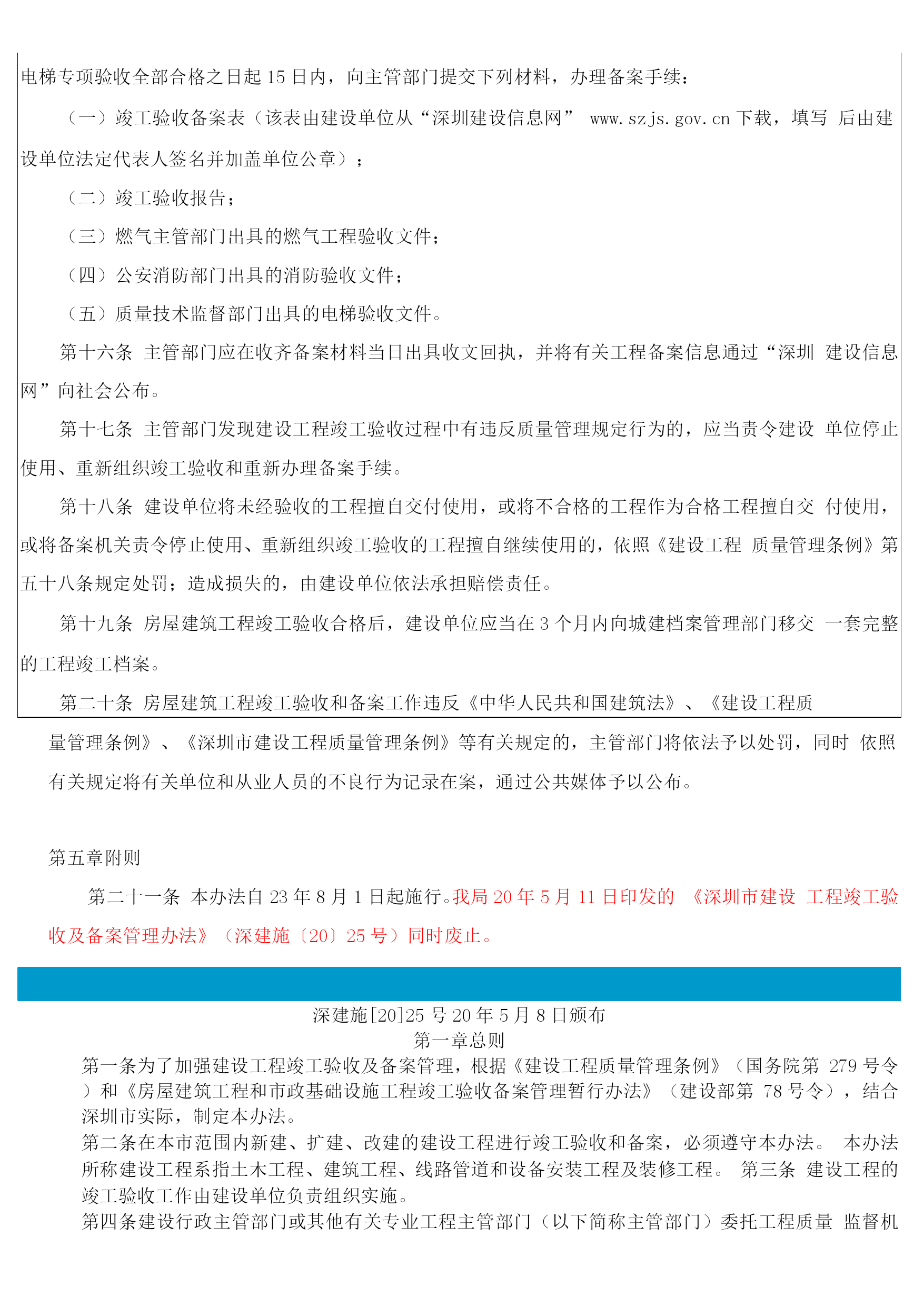 电梯专项验收全部合格之日起 15 日内，向主管部门提交下列材料，办理备案手续：

（一）竣工验收备案表（该表由建设单位从“深圳建设信息网” www.szjs.gov.cn 下载，填写 后由建设单位法定代表人签名并加盖单位公章）；

（二）竣工验收报告；

（三）燃气主管部门出具的燃气工程验收文件；

（四）公安消防部门出具的消防验收文件；

（五）质量技术监督部门出具的电梯验收文件。

第十六条 主管部门应在收齐备案材料当日出具收文回执，并将有关工程备案信息通过“深圳 建设信息网”向社会公布。

第十七条 主管部门发现建设工程竣工验收过程中有违反质量管理规定行为的，应当责令建设 单位停止使用、重新组织竣工验收和重新办理备案手续。

第十八条 建设单位将未经验收的工程擅自交付使用，或将不合格的工程作为合格工程擅自交 付使用，或将备案机关责令停止使用、重新组织竣工验收的工程擅自继续使用的，依照《建设工程 质量管理条例》第五十八条规定处罚；造成损失的，由建设单位依法承担赔偿责任。

第十九条 房屋建筑工程竣工验收合格后，建设单位应当在 3 个月内向城建档案管理部门移交 一套完整的工程竣工档案。

第二十条 房屋建筑工程竣工验收和备案工作违反《中华人民共和国建筑法》、《建设工程质量管理条例》、《深圳市建设工程质量管理条例》等有关规定的，主管部门将依法予以处罚，同时 依照有关规定将有关单位和从业人员的不良行为记录在案，通过公共媒体予以公布。

第五章附则

第二十一条 本办法自 23 年 8 月 1 日起施行。我局 20 年 5 月 11 日印发的 《深圳市建设 工程竣工验收及备案管理办法》（深建施〔20〕25 号）同时废止。

深建施[20]25 号 20 年 5 月 8 日颁布

第一章总则

第一条为了加强建设工程竣工验收及备案管理，根据《建设工程质量管理条例》（国务院第 279 号令）和《房屋建筑工程和市政基础设施工程竣工验收备案管理暂行办法》（建设部第 78 号令），结合深圳市实际，制定本办法。

第二条在本市范围内新建、扩建、改建的建设工程进行竣工验收和备案，必须遵守本办法。 本办法所称建设工程系指土木工程、建筑工程、线路管道和设备安装工程及装修工程。 第三条 建设工程的竣工验收工作由建设单位负责组织实施。

第四条建设行政主管部门或其他有关专业工程主管部门（以下简称主管部门）委托工程质量 监督机